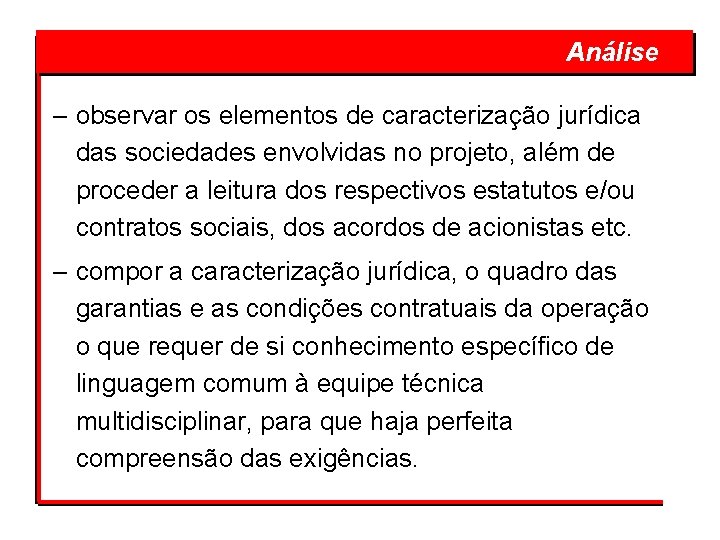 Análise

– observar os elementos de caracterização jurídica das sociedades envolvidas no projeto, além de proceder a leitura dos respectivos estatutos e/ou contratos sociais, dos acordos de acionistas etc.

– compor a caracterização jurídica, o quadro das garantias e as condições contratuais da operação o que requer de si conhecimento específico de linguagem comum à equipe técnica multidisciplinar, para que haja perfeita compreensão das exigências.